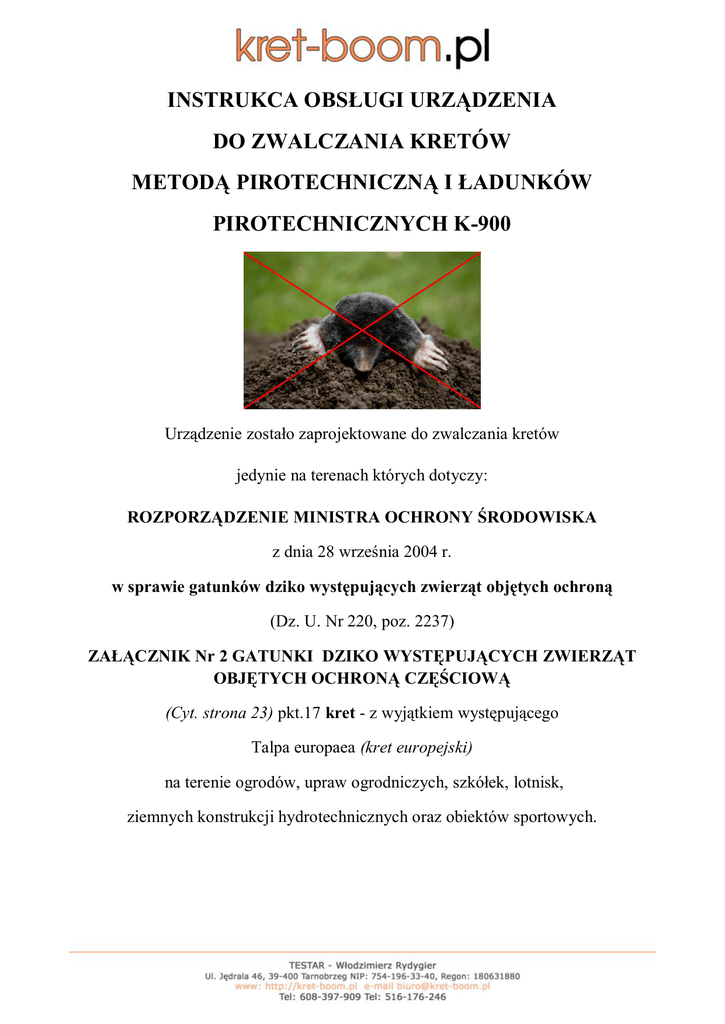 kret-boom.pl

INSTRUKCA OBSŁUGI URZĄDZENIA

DO ZWALCZANIA KRETÓW

METODĄ PIROTECHNICZNĄ I ŁADUNKÓW

PIROTECHNICZNYCH K-900

Urządzenie zostało zaprojektowane do zwalczania kretów

jedynie na terenach których dotyczy:

ROZPORZĄDZENIE MINISTRA OCHRONY ŚRODOWISKA

z dnia 28 września 2004 r.

w sprawie gatunków dziko występujących zwierząt objętych ochroną

(Dz. U. Nr 220, poz. 2237)

ZAŁĄCZNIK Nr 2 GATUNKI DZIKO WYSTĘPUJĄCYCH ZWIERZĄT OBJĘTYCH OCHRONĄ CZĘŚCIOWĄ

(Cyt. strona 23) pkt.17 kret - z wyjątkiem występującego

Talpa europaea (kret europejski)

na terenie ogrodów, upraw ogrodniczych, szkółek, lotnisk,

ziemnych konstrukcji hydrotechnicznych oraz obiektów sportowych.

TESTAR - Włodzimierz Rydygier
Ul. Jędrala 46, 39-400 Tarnobrzeg NIP: 754-196-33-40, Regon: 180631880
www: http://kret-boom.pl e-mail biuro@kret-boom.pl
Tel: 608-397-909 Tel: 516-176-246